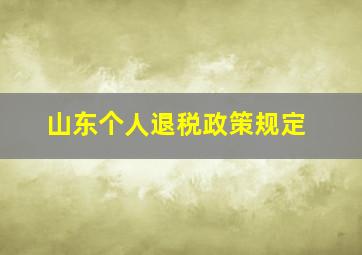 山东个人退税政策规定